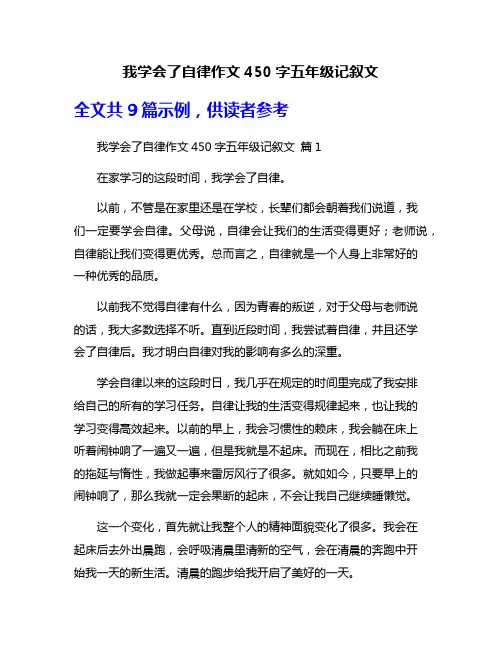 我学会了自律作文 450 字五年级记叙文

全文共 9 篇示例，供读者参考

我学会了自律作文 450 字五年级记叙文 篇 1

在家学习的这段时间，我学会了自律。

以前，不管是在家里还是在学校，长辈们都会朝着我们说道，我们一定要学会自律。父母说，自律会让我们的生活变得更好；老师说，自律能让我们变得更优秀。总而言之，自律就是一个人身上非常好的一种优秀的品质。

以前我不觉得自律有什么，因为青春的叛逆，对于父母与老师说的话，我大多数选择不听。直到近段时间，我尝试着自律，并且还学会了自律后。我才明白自律对我的影响有多么的深重。

学会自律以来的这段时日，我几乎在规定的时间里完成了我安排给自己的所有的学习任务。自律让我的生活变得规律起来，也让我的学习变得高效起来。以前的早上，我会习惯性的赖床，我会躺在床上听着闹钟响了一遍又一遍，但是我就是不起床。而现在，相比之前我的拖延与惰性，我做起事来雷厉风行了很多。就如如今，只要早上的闹钟响了，那么我就一定会果断的起床，不会让我自己继续睡懒觉。

这一个变化，首先就让我整个人的精神面貌变化了很多。我会在起床后去外出晨跑，会呼吸清晨里清新的空气，会在清晨的奔跑中开始我一天的新生活。清晨的跑步给我开启了美好的一天。